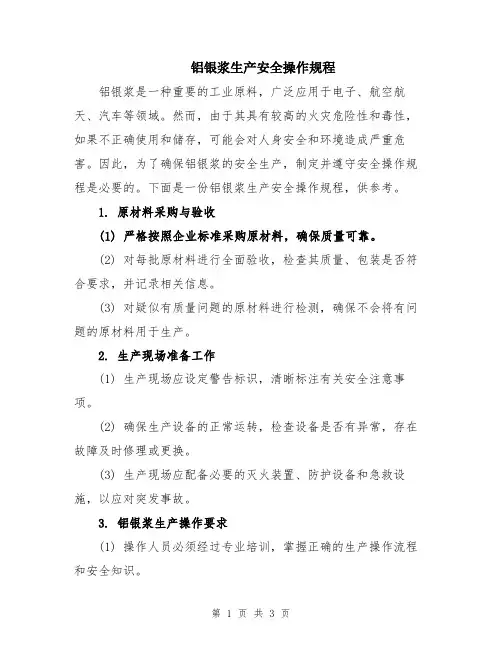 铝银浆生产安全操作规程

铝银浆是一种重要的工业原料，广泛应用于电子、航空航天、汽车等领域。然而，由于其具有较高的火灾危险性和毒性，如果不正确使用和储存，可能会对人身安全和环境造成严重危害。因此，为了确保铝银浆的安全生产，制定并遵守安全操作规程是必要的。下面是一份铝银浆生产安全操作规程，供参考。

1. 原材料采购与验收

(1) 严格按照企业标准采购原材料，确保质量可靠。

(2) 对每批原材料进行全面验收，检查其质量、包装是否符合要求，并记录相关信息。

(3) 对疑似有质量问题的原材料进行检测，确保不会将有问题的原材料用于生产。

2. 生产现场准备工作

(1) 生产现场应设定警告标识，清晰标注有关安全注意事项。

(2) 确保生产设备的正常运转，检查设备是否有异常，存在故障及时修理或更换。

(3) 生产现场应配备必要的灭火装置、防护设备和急救设施，以应对突发事故。

3. 铝银浆生产操作要求

(1) 操作人员必须经过专业培训，掌握正确的生产操作流程和安全知识。

第 1 页 共 3 页